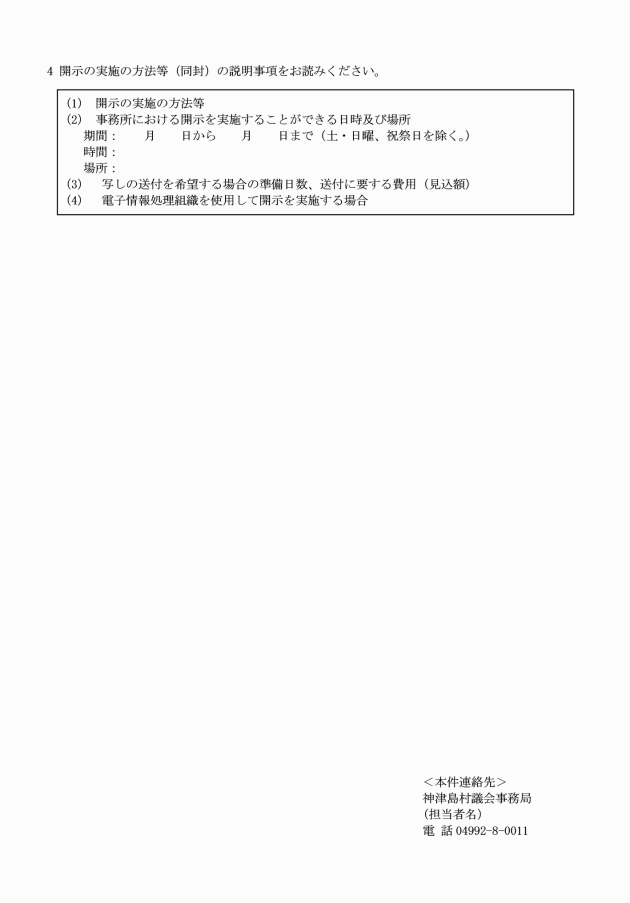 4 開示の実施の方法等（同封）の説明事項をお読みください。

(1) 開示の実施の方法等
(2) 事務所における開示を実施することができる日時及び場所
期間： 月 日から 月 日まで（土・日曜、祝祭日を除く。）
時間：
場所：
(3) 写しの送付を希望する場合の準備日数、送付に要する費用（見込額）
(4) 電子情報処理組織を使用して開示を実施する場合

＜本件連絡先＞
神津島村議会事務局
（担当者名）
電 話 04992-8-0011